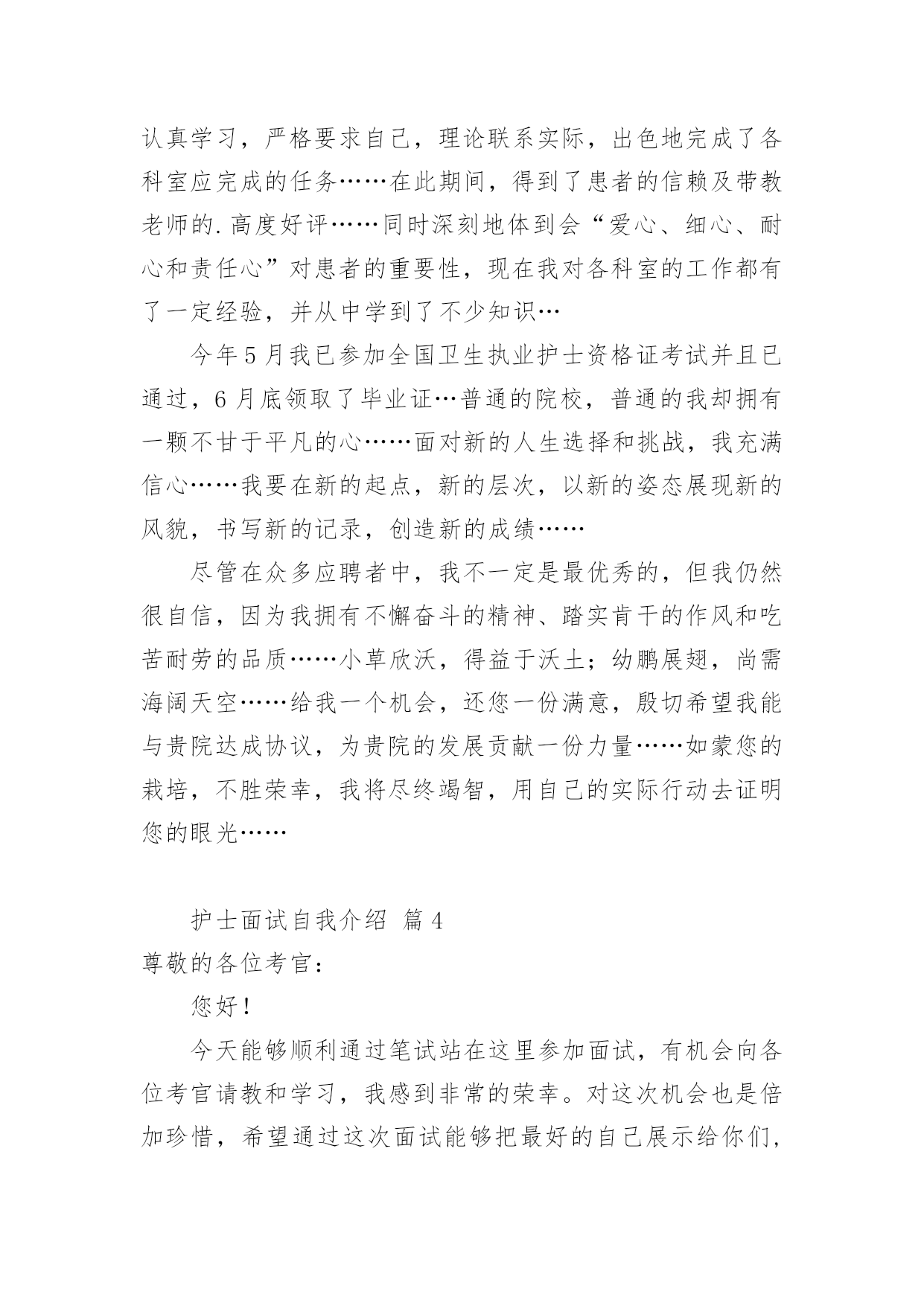 认真学习，严格要求自己，理论联系实际，出色地完成了各科室应完成的任务……在此期间，得到了患者的信赖及带教老师的.高度好评……同时深刻地体到会“爱心、细心、耐心和责任心”对患者的重要性，现在我对各科室的工作都有了一定经验，并从中学到了不少知识…

今年5月我已参加全国卫生执业护士资格证考试并且已通过，6月底领取了毕业证…普通的院校，普通的我却拥有一颗不甘于平凡的心……面对新的人生选择和挑战，我充满信心……我要在新的起点，新的层次，以新的姿态展现新的风貌，书写新的记录，创造新的成绩……

尽管在众多应聘者中，我不一定是最优秀的，但我仍然很自信，因为我拥有不懈奋斗的精神、踏实肯干的作风和吃苦耐劳的品质……小草欣沃，得益于沃土；幼鹏展翅，尚需海阔天空……给我一个机会，还您一份满意，殷切希望我能与贵院达成协议，为贵院的发展贡献一份力量……如蒙您的栽培，不胜荣幸，我将尽终竭智，用自己的实际行动去证明您的眼光……

护士面试自我介绍 篇4

尊敬的各位考官：

您好！

今天能够顺利通过笔试站在这里参加面试，有机会向各位考官请教和学习，我感到非常的荣幸。对这次机会也是倍加珍惜，希望通过这次面试能够把最好的自己展示给你们，